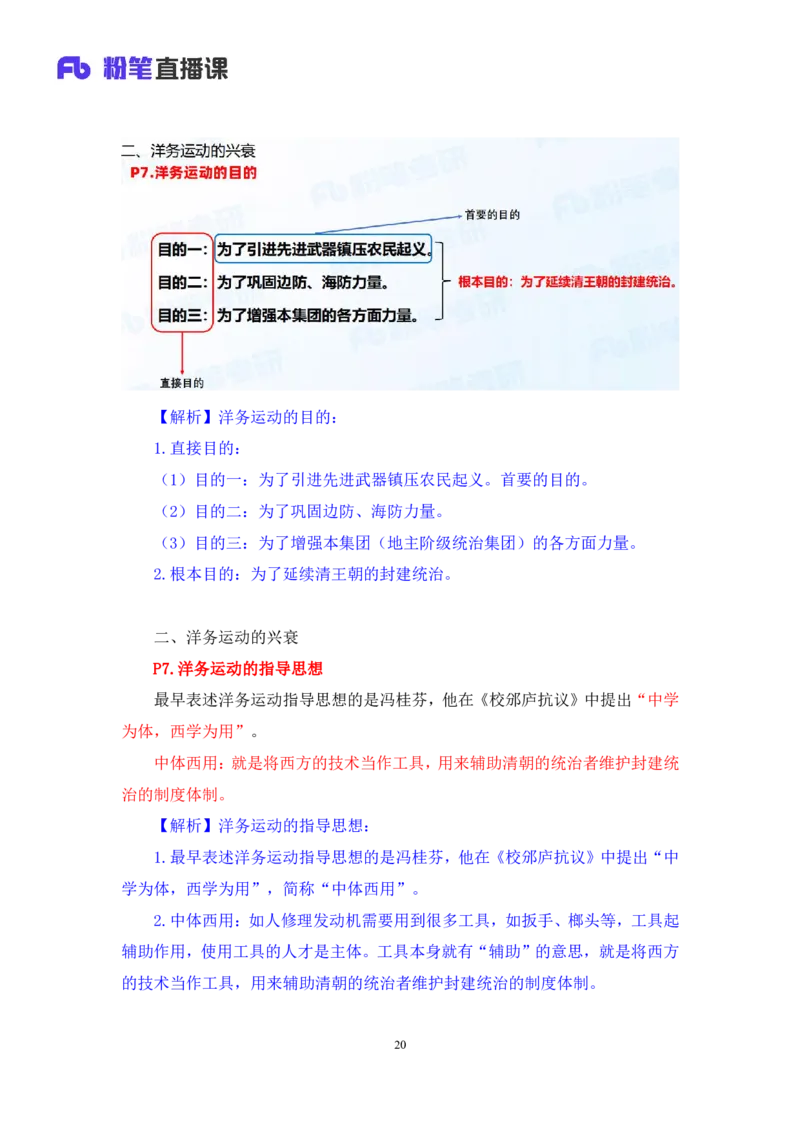 Fb 粉笔直播课

二、洋务运动的兴衰
P7.洋务运动的目的

首要的目的

目的一：为了引进先进武器镇压农民起义。
目的二：为了巩固边防、海防力量。
目的三：为了增强本集团的各方面力量。

根本目的：为了延续清王朝的封建统治。

直接目的

【解析】洋务运动的目的：
1.直接目的：
（1）目的一：为了引进先进武器镇压农民起义。首要的目的。
（2）目的二：为了巩固边防、海防力量。
（3）目的三：为了增强本集团（地主阶级统治集团）的各方面力量。
2.根本目的：为了延续清王朝的封建统治。

二、洋务运动的兴衰
P7.洋务运动的指导思想
最早表述洋务运动指导思想的是冯桂芬，他在《校邠庐抗议》中提出“中学为体，西学为用”。
中体西用：就是将西方的技术当作工具，用来辅助清朝的统治者维护封建统治的制度体制。
【解析】洋务运动的指导思想：
1.最早表述洋务运动指导思想的是冯桂芬，他在《校邠庐抗议》中提出“中学为体，西学为用”，简称“中体西用”。
2.中体西用：如人修理发动机需要用到很多工具，如扳手、榔头等，工具起辅助作用，使用工具的人才是主体。工具本身就有“辅助”的意思，就是将西方的技术当作工具，用来辅助清朝的统治者维护封建统治的制度体制。

20